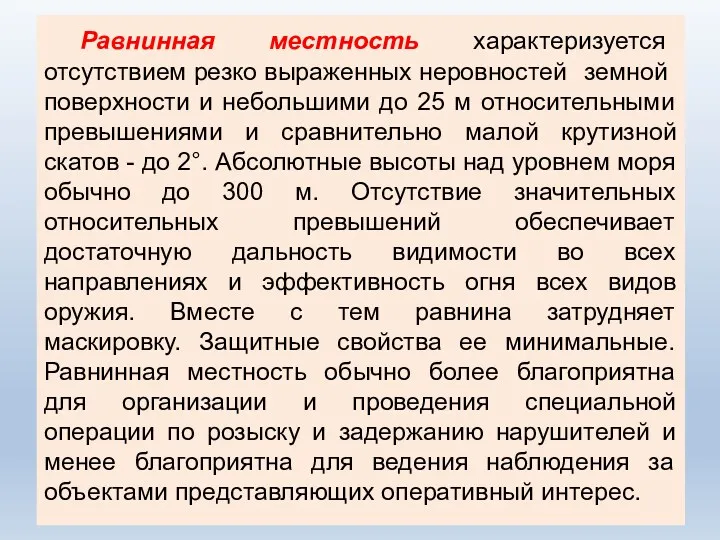 Равнинная местность характеризуется отсутствием резко выраженных неровностей земной поверхности и небольшими до 25 м относительными превышениями и сравнительно малой крутизной скатов - до 2°. Абсолютные высоты над уровнем моря обычно до 300 м. Отсутствие значительных относительных превышений обеспечивает достаточную дальность видимости во всех направлениях и эффективность огня всех видов оружия. Вместе с тем равнина затрудняет маскировку. Защитные свойства ее минимальные. Равнинная местность обычно более благоприятна для организации и проведения специальной операции по розыску и задержанию нарушителей и менее благоприятна для ведения наблюдения за объектами представляющих оперативный интерес.